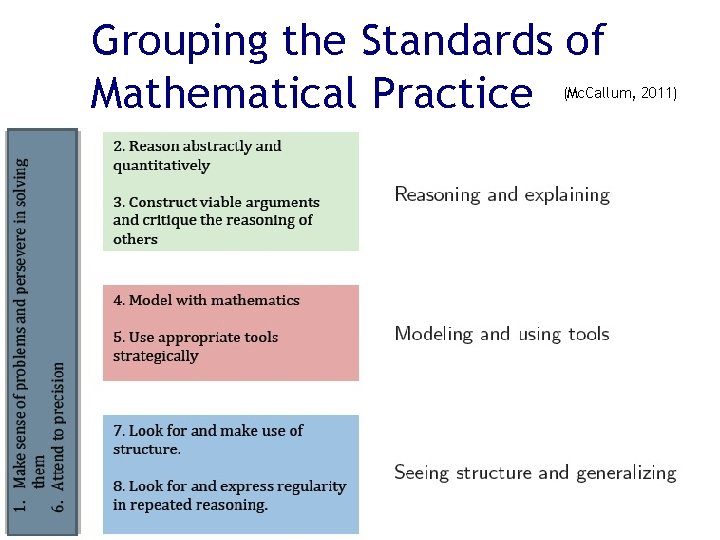 Grouping the Standards of Mathematical Practice

(McCallum, 2011)

1. Make sense of problems and persevere in solving them
6. Attend to precision

2. Reason abstractly and quantitatively

3. Construct viable arguments and critique the reasoning of others

Reasoning and explaining

4. Model with mathematics

5. Use appropriate tools strategically

Modeling and using tools

7. Look for and make use of structure.

8. Look for and express regularity in repeated reasoning.

Seeing structure and generalizing